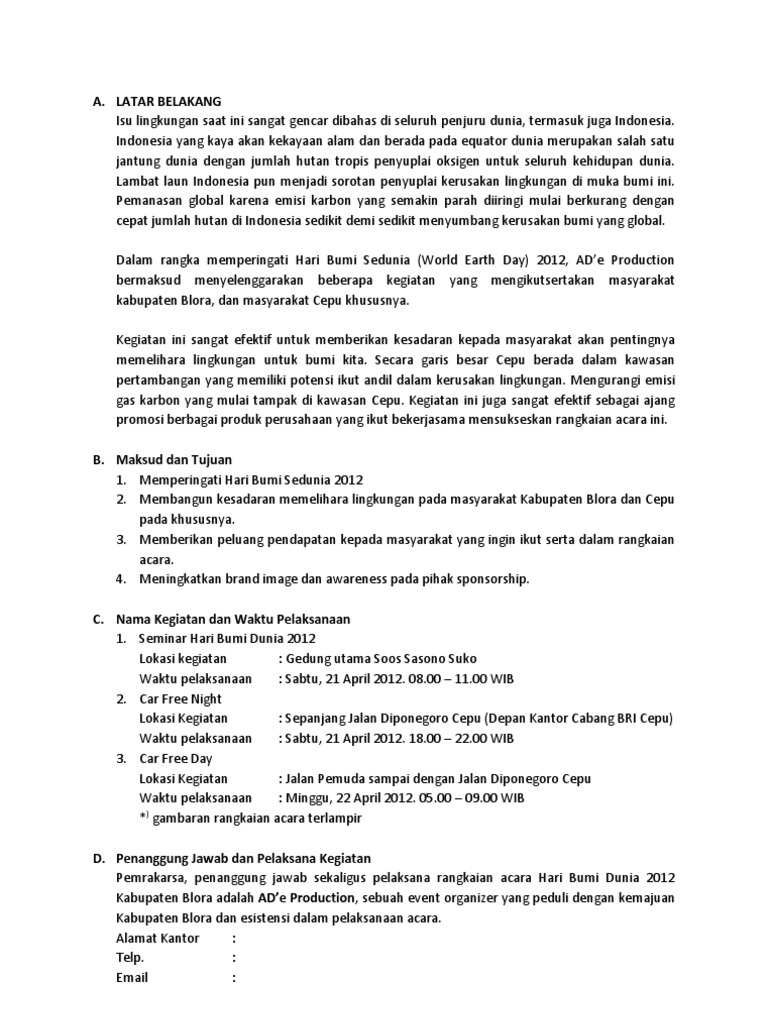 A. LATAR BELAKANG
Isu lingkungan saat ini sangat gencar dibahas di seluruh penjuru dunia, termasuk juga Indonesia. Indonesia yang kaya akan kekayaan alam dan berada pada equator dunia merupakan salah satu jantung dunia dengan jumlah hutan tropis penyuplai oksigen untuk seluruh kehidupan dunia. Lambat laun Indonesia pun menjadi sorotan penyuplai kerusakan lingkungan di muka bumi ini. Pemanasan global karena emisi karbon yang semakin parah diiringi mulai berkurang dengan cepat jumlah hutan di Indonesia sedikit demi sedikit menyumbang kerusakan bumi yang global.

Dalam rangka memperingati Hari Bumi Sedunia (World Earth Day) 2012, AD'e Production bermaksud menyelenggarakan beberapa kegiatan yang mengikutsertakan masyarakat kabupaten Blora, dan masyarakat Cepu khususnya.

Kegiatan ini sangat efektif untuk memberikan kesadaran kepada masyarakat akan pentingnya memelihara lingkungan untuk bumi kita. Secara garis besar Cepu berada dalam kawasan pertambangan yang memiliki potensi ikut andil dalam kerusakan lingkungan. Mengurangi emisi gas karbon yang mulai tampak di kawasan Cepu. Kegiatan ini juga sangat efektif sebagai ajang promosi berbagai produk perusahaan yang ikut bekerjasama mensukseskan rangkaian acara ini.

B. Maksud dan Tujuan
1. Memperingati Hari Bumi Sedunia 2012
2. Membangun kesadaran memelihara lingkungan pada masyarakat Kabupaten Blora dan Cepu pada khususnya.
3. Memberikan peluang pendapatan kepada masyarakat yang ingin ikut serta dalam rangkaian acara.
4. Meningkatkan brand image dan awareness pada pihak sponsorship.

C. Nama Kegiatan dan Waktu Pelaksanaan
1. Seminar Hari Bumi Dunia 2012
Lokasi kegiatan : Gedung utama Soos Sasono Suko
Waktu pelaksanaan : Sabtu, 21 April 2012. 08.00 – 11.00 WIB
2. Car Free Night
Lokasi Kegiatan : Sepanjang Jalan Diponegoro Cepu (Depan Kantor Cabang BRI Cepu)
Waktu pelaksanaan : Sabtu, 21 April 2012. 18.00 – 22.00 WIB
3. Car Free Day
Lokasi Kegiatan : Jalan Pemuda sampai dengan Jalan Diponegoro Cepu
Waktu pelaksanaan : Minggu, 22 April 2012. 05.00 – 09.00 WIB
*) gambaran rangkaian acara terlampir

D. Penanggung Jawab dan Pelaksana Kegiatan
Pemrakarsa, penanggung jawab sekaligus pelaksana rangkaian acara Hari Bumi Dunia 2012 Kabupaten Blora adalah AD'e Production, sebuah event organizer yang peduli dengan kemajuan Kabupaten Blora dan esistensi dalam pelaksanaan acara.
Alamat Kantor :
Telp. :
Email :